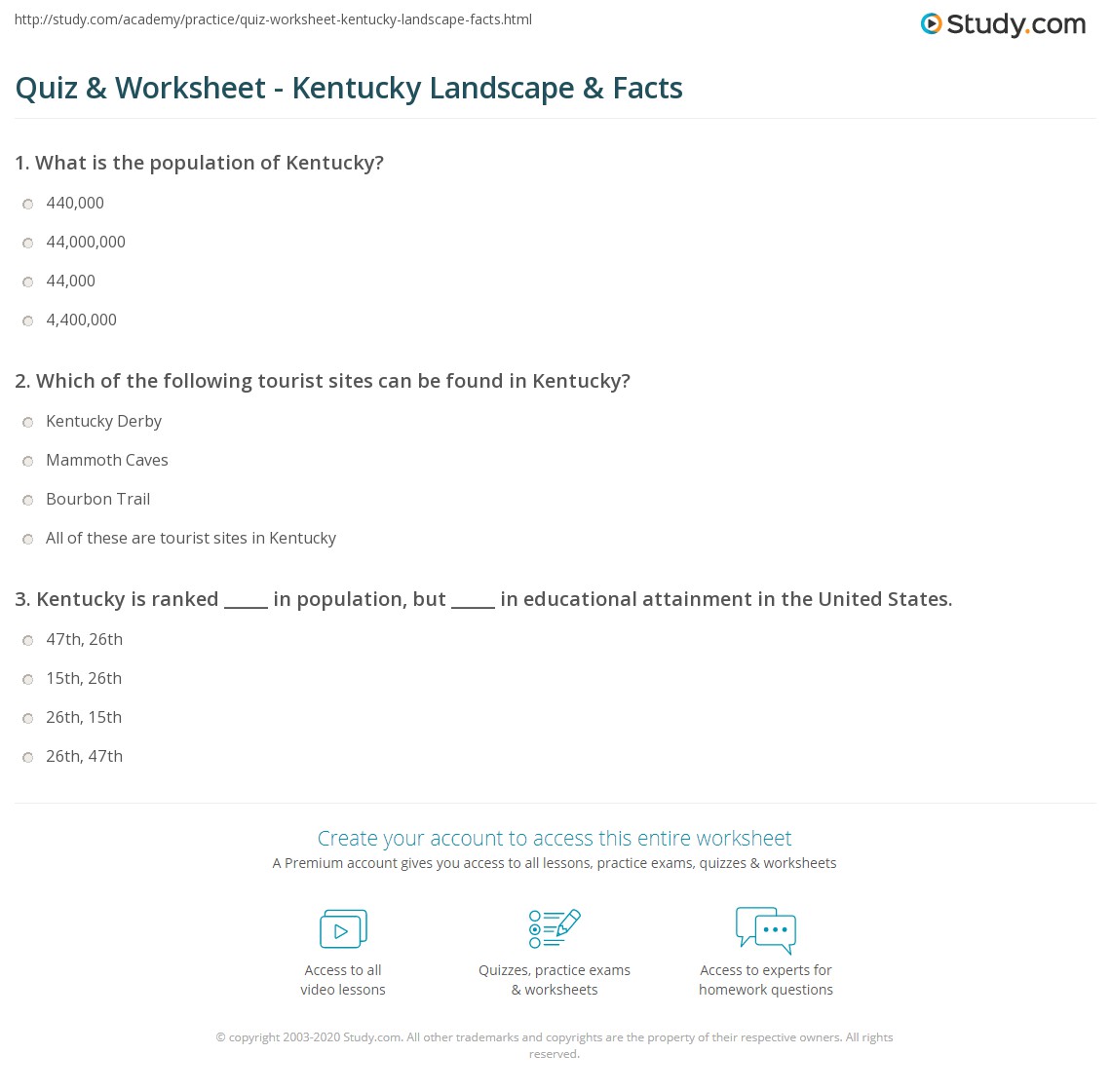 http://study.com/academy/practice/quiz-worksheet-kentucky-landscape-facts.html

Study.com

Quiz & Worksheet - Kentucky Landscape & Facts

1. What is the population of Kentucky?

440,000

44,000,000

44,000

4,400,000

2. Which of the following tourist sites can be found in Kentucky?

Kentucky Derby

Mammoth Caves

Bourbon Trail

All of these are tourist sites in Kentucky

3. Kentucky is ranked _____ in population, but _____ in educational attainment in the United States.

47th, 26th

15th, 26th

26th, 15th

26th, 47th

Create your account to access this entire worksheet

A Premium account gives you access to all lessons, practice exams, quizzes & worksheets

Access to all video lessons

Quizzes, practice exams & worksheets

Access to experts for homework questions

© copyright 2003-2020 Study.com. All other trademarks and copyrights are the property of their respective owners. All rights reserved.